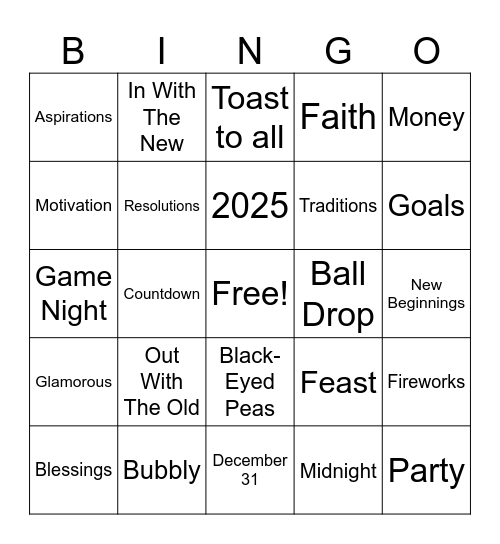 | B | I | N | G | O |
|---|---|---|---|---|
| Aspirations | In With The New | Toast to all | Faith | Money |
| Motivation | Resolutions | 2025 | Traditions | Goals |
| Game Night | Countdown | Free! | Ball Drop | New Beginnings |
| Glamorous | Out With The Old | Black-Eyed Peas | Feast | Fireworks |
| Blessings | Bubbly | December 31 | Midnight | Party |